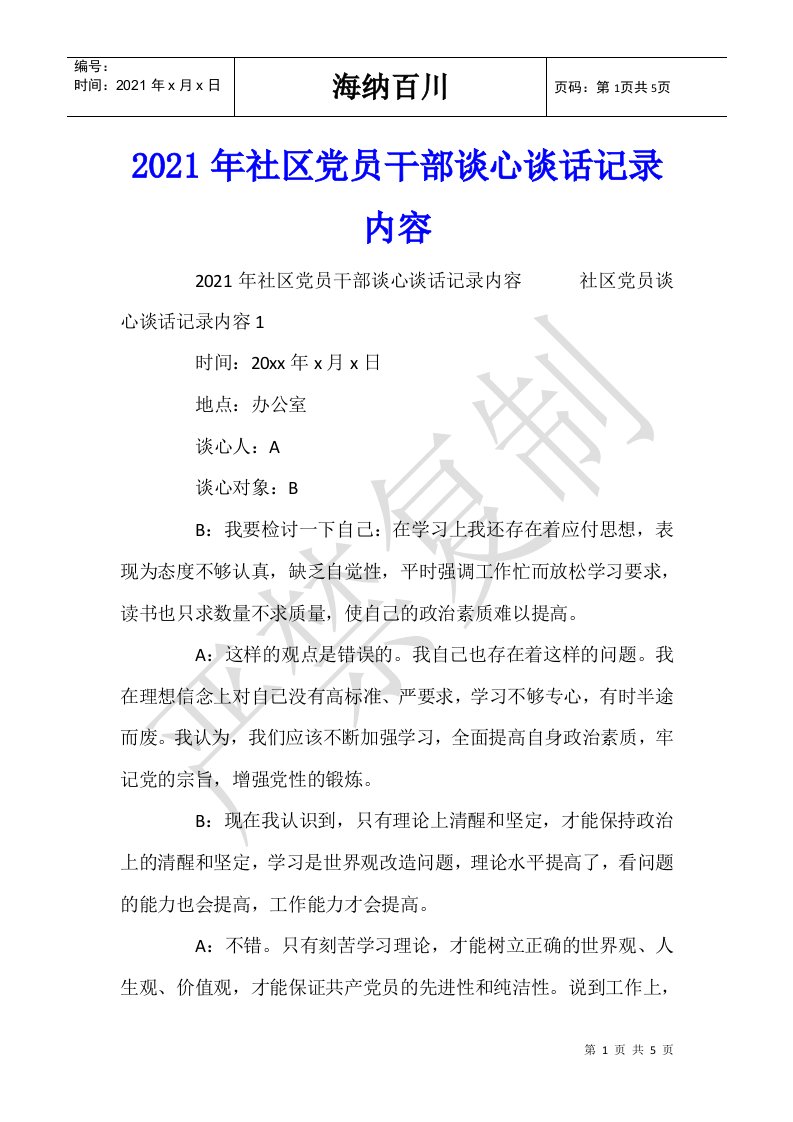 | 编号：<br>时间：2021 年 x 月 x 日 | 海纳百川 | 页码：第 1页共 5页 |
|---|---|---|

2021 年社区党员干部谈心谈话记录内容

2021 年社区党员干部谈心谈话记录内容　　社区党员谈心谈话记录内容 1

时间：20xx 年 x 月 x 日

地点：办公室

谈心人：A

谈心对象：B

B：我要检讨一下自己：在学习上我还存在着应付思想，表现为态度不够认真，缺乏自觉性，平时强调工作忙而放松学习要求，读书也只求数量不求质量，使自己的政治素质难以提高。

A：这样的观点是错误的。我自己也存在着这样的问题。我在理想信念上对自己没有高标准、严要求，学习不够专心，有时半途而废。我认为，我们应该不断加强学习，全面提高自身政治素质，牢记党的宗旨，增强党性的锻炼。

B：现在我认识到，只有理论上清醒和坚定，才能保持政治上的清醒和坚定，学习是世界观改造问题，理论水平提高了，看问题的能力也会提高，工作能力才会提高。

A：不错。只有刻苦学习理论，才能树立正确的世界观、人生观、价值观，才能保证共产党员的先进性和纯洁性。说到工作上，

严禁复制

第 1 页 共 5 页